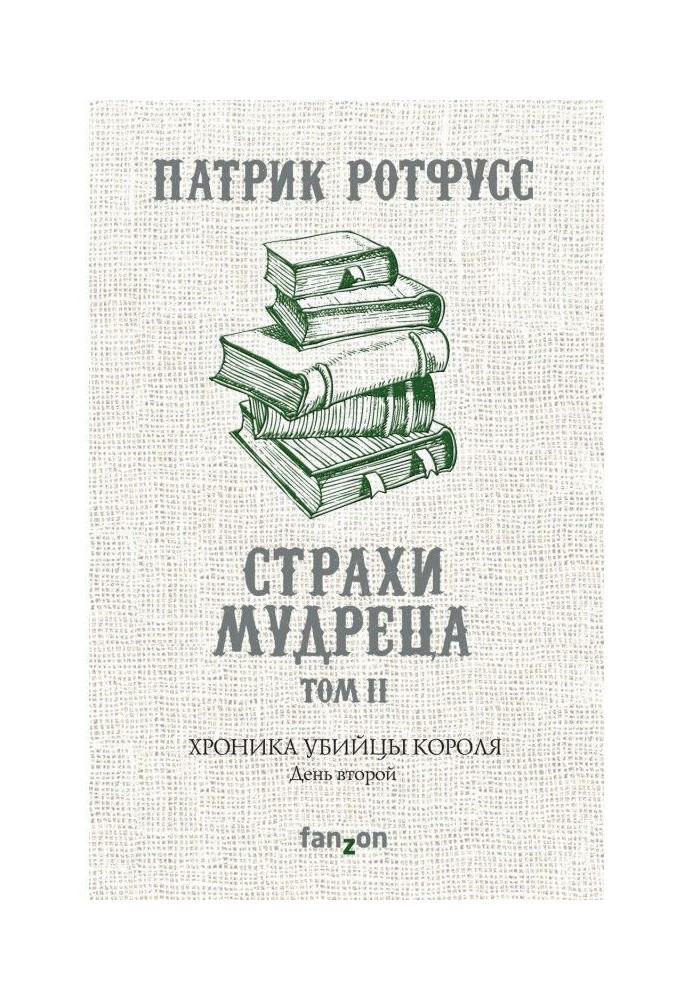 ПАТРИК РОТФУСС

СТРАХИ МУДРЕЦА

ТОМ II

ХРОНИКА УБИЙЦЫ КОРОЛЯ
День второй

fanzon